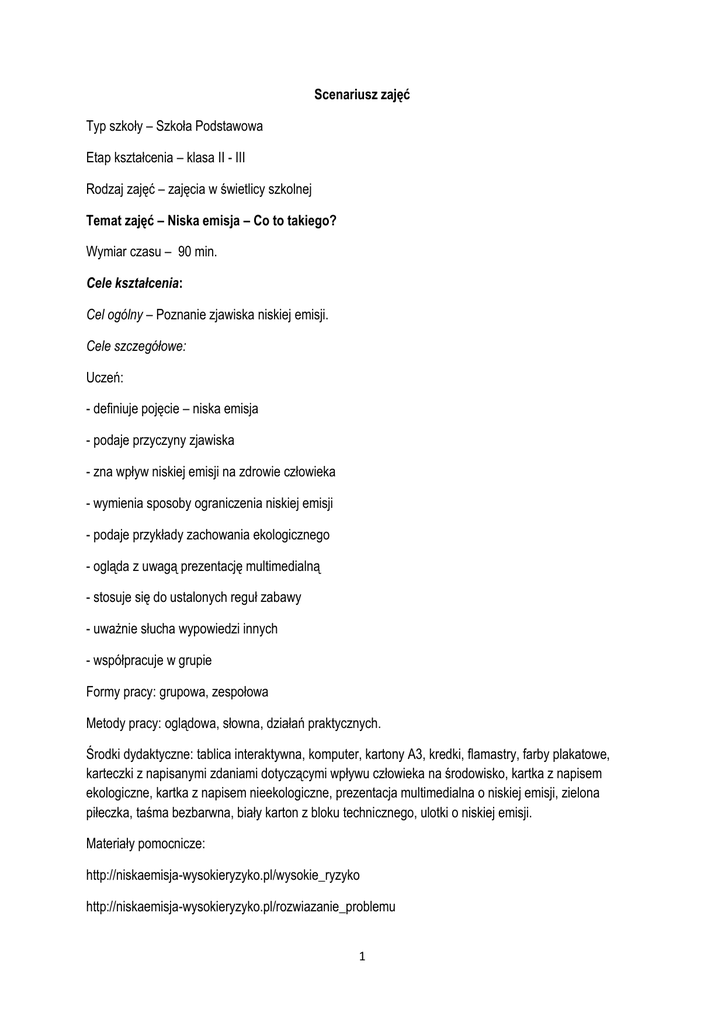 Scenariusz zajęć

Typ szkoły – Szkoła Podstawowa

Etap kształcenia – klasa II - III

Rodzaj zajęć – zajęcia w świetlicy szkolnej

Temat zajęć – Niska emisja – Co to takiego?

Wymiar czasu – 90 min.

Cele kształcenia:

Cel ogólny – Poznanie zjawiska niskiej emisji.

Cele szczegółowe:

Uczeń:

- definiuje pojęcie – niska emisja

- podaje przyczyny zjawiska

- zna wpływ niskiej emisji na zdrowie człowieka

- wymienia sposoby ograniczenia niskiej emisji

- podaje przykłady zachowania ekologicznego

- ogląda z uwagą prezentację multimedialną

- stosuje się do ustalonych reguł zabawy

- uważnie słucha wypowiedzi innych

- współpracuje w grupie

Formy pracy: grupowa, zespołowa

Metody pracy: oglądowa, słowna, działań praktycznych.

Środki dydaktyczne: tablica interaktywna, komputer, kartony A3, kredki, flamastry, farby plakatowe, karteczki z napisanymi zdaniami dotyczącymi wpływu człowieka na środowisko, kartka z napisem ekologiczne, kartka z napisem nieekologiczne, prezentacja multimedialna o niskiej emisji, zielona piłeczka, taśma bezbarwna, biały karton z bloku technicznego, ulotki o niskiej emisji.

Materiały pomocnicze:

http://niskaemisja-wysokieryzyko.pl/wysokie_ryzyko

http://niskaemisja-wysokieryzyko.pl/rozwiazanie_problemu

1